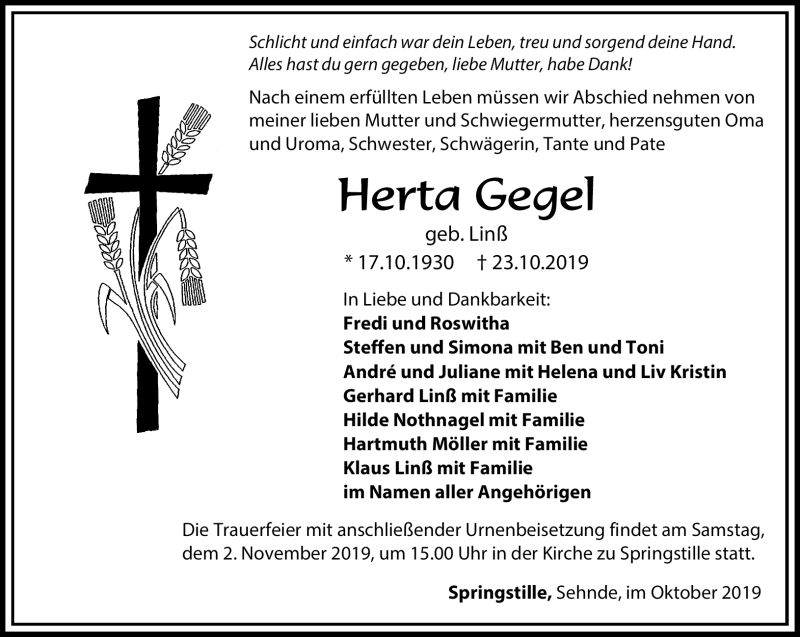 Schlicht und einfach war dein Leben, treu und sorgend deine Hand.
Alles hast du gern gegeben, liebe Mutter, habe Dank!

Nach einem erfüllten Leben müssen wir Abschied nehmen von meiner lieben Mutter und Schwiegermutter, herzensguten Oma und Uroma, Schwester, Schwägerin, Tante und Pate

Herta Gegel

geb. Linß

* 17.10.1930 † 23.10.2019

In Liebe und Dankbarkeit:
Fredi und Roswitha
Steffen und Simona mit Ben und Toni
André und Juliane mit Helena und Liv Kristin
Gerhard Linß mit Familie
Hilde Nothnagel mit Familie
Hartmuth Möller mit Familie
Klaus Linß mit Familie
im Namen aller Angehörigen

Die Trauerfeier mit anschließender Urnenbeisetzung findet am Samstag, dem 2. November 2019, um 15.00 Uhr in der Kirche zu Springstille statt.

Springstille, Sehnde, im Oktober 2019